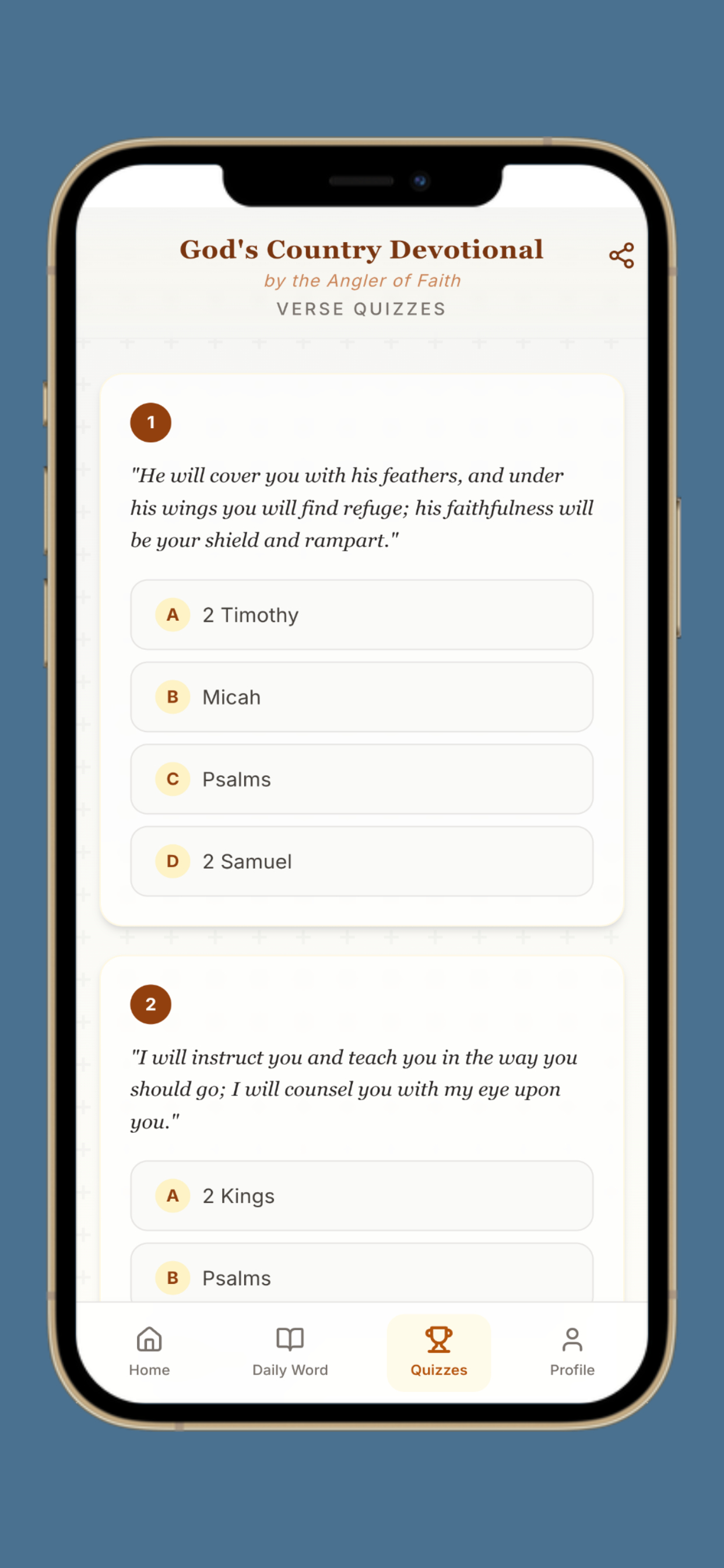 God's Country Devotional
by the Angler of Faith
VERSE QUIZZES

1

"He will cover you with his feathers, and under his wings you will find refuge; his faithfulness will be your shield and rampart."

A 2 Timothy

B Micah

C Psalms

D 2 Samuel

2

"I will instruct you and teach you in the way you should go; I will counsel you with my eye upon you."

A 2 Kings

B Psalms

Home
Daily Word
Quizzes
Profile